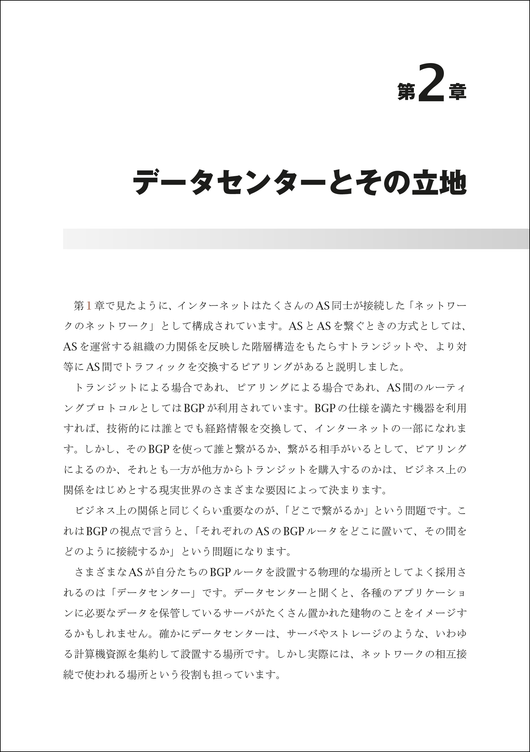 第2章

データセンターとその立地

第1章で見たように、インターネットはたくさんのAS同士が接続した「ネットワークのネットワーク」として構成されています。ASとASを繋ぐときの方式としては、ASを運営する組織の力関係を反映した階層構造をもたらすトランジットや、より対等にAS間でトラフィックを交換するピアリングがあると説明しました。

トランジットによる場合であれ、ピアリングによる場合であれ、AS間のルーティングプロトコルとしてはBGPが利用されています。BGPの仕様を満たす機器を利用すれば、技術的には誰とでも経路情報を交換して、インターネットの一部になれます。しかし、そのBGPを使って誰と繋がるか、繋がる相手がいるとして、ピアリングによるのか、それとも一方が他方からトランジットを購入するのかは、ビジネス上の関係をはじめとする現実世界のさまざまな要因によって決まります。

ビジネス上の関係と同じくらい重要なのが、「どこで繋がるか」という問題です。これはBGPの視点で言うと、「それぞれのASのBGPルータをどこに置いて、その間をどのように接続するか」という問題になります。

さまざまなASが自分たちのBGPルータを設置する物理的な場所としてよく採用されるのは「データセンター」です。データセンターと聞くと、各種のアプリケーションに必要なデータを保管しているサーバがたくさん置かれた建物のことをイメージするかもしれません。確かにデータセンターは、サーバやストレージのような、いわゆる計算機資源を集約して設置する場所です。しかし実際には、ネットワークの相互接続で使われる場所という役割も担っています。